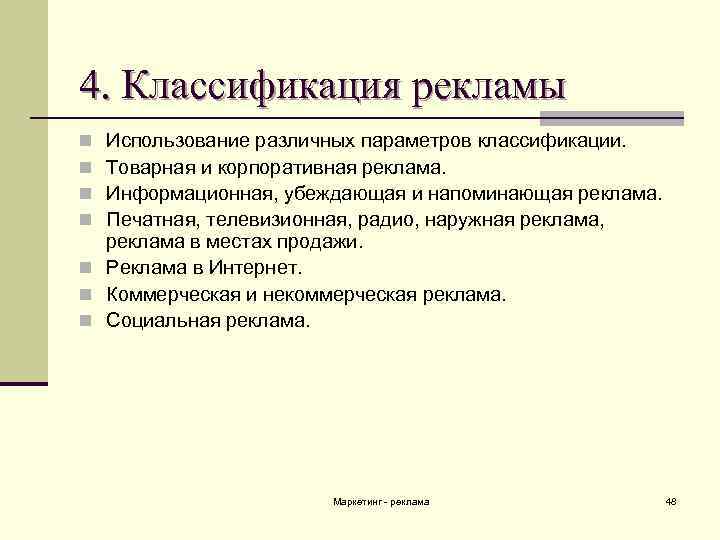 4. Классификация рекламы

Использование различных параметров классификации.
Товарная и корпоративная реклама.
Информационная, убеждающая и напоминающая реклама.
Печатная, телевизионная, радио, наружная реклама, реклама в местах продажи.
Реклама в Интернет.
Коммерческая и некоммерческая реклама.
Социальная реклама.

Маркетинг - реклама

48